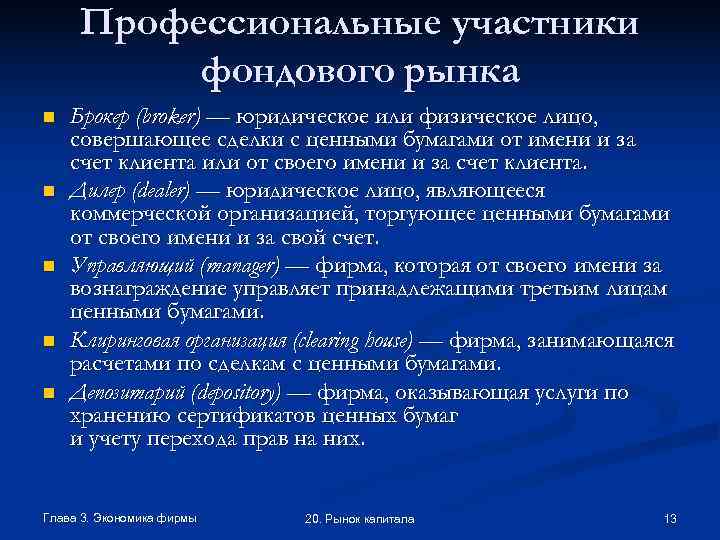 Профессиональные участники фондового рынка

Брокер (broker) — юридическое или физическое лицо, совершающее сделки с ценными бумагами от имени и за счет клиента или от своего имени и за счет клиента.

Дилер (dealer) — юридическое лицо, являющееся коммерческой организацией, торгующее ценными бумагами от своего имени и за свой счет.

Управляющий (manager) — фирма, которая от своего имени за вознаграждение управляет принадлежащими третьим лицам ценными бумагами.

Клиринговая организация (clearing house) — фирма, занимающаяся расчетами по сделкам с ценными бумагами.

Депозитарий (depository) — фирма, оказывающая услуги по хранению сертификатов ценных бумаг и учету перехода прав на них.

Глава 3. Экономика фирмы

20. Рынок капитала

13